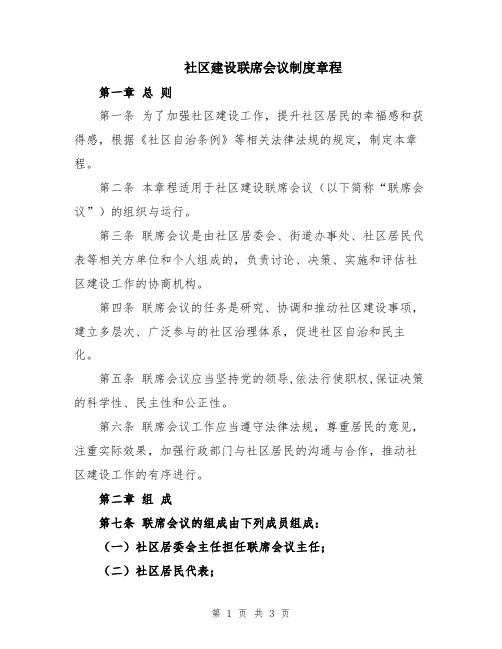 社区建设联席会议制度章程

第一章 总 则

第一条 为了加强社区建设工作，提升社区居民的幸福感和获得感，根据《社区自治条例》等相关法律法规的规定，制定本章程。

第二条 本章程适用于社区建设联席会议（以下简称“联席会议”）的组织与运行。

第三条 联席会议是由社区居委会、街道办事处、社区居民代表等相关方单位和个人组成的，负责讨论、决策、实施和评估社区建设工作的协商机构。

第四条 联席会议的任务是研究、协调和推动社区建设事项，建立多层次、广泛参与的社区治理体系，促进社区自治和民主化。

第五条 联席会议应当坚持党的领导,依法行使职权,保证决策的科学性、民主性和公正性。

第六条 联席会议工作应当遵守法律法规，尊重居民的意见，注重实际效果，加强行政部门与社区居民的沟通与合作，推动社区建设工作的有序进行。

第二章 组 成

第七条 联席会议的组成由下列成员组成：

（一）社区居委会主任担任联席会议主任；

（二）社区居民代表；

第 1 页 共 3 页